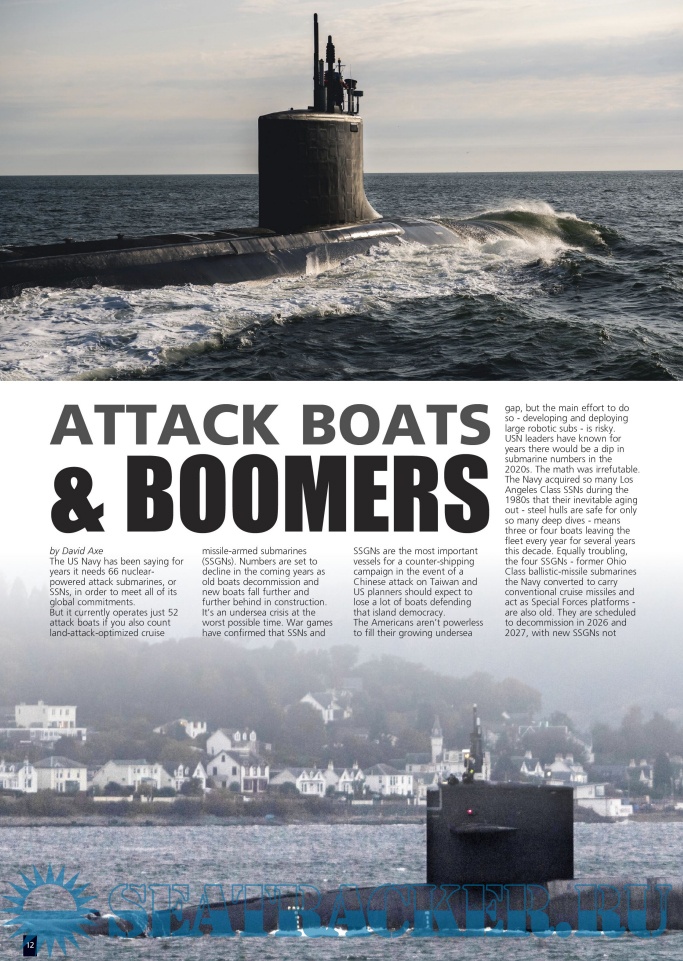 ATTACK BOATS & BOOMERS

by David Axe
The US Navy has been saying for years it needs 66 nuclear-powered attack submarines, or SSNs, in order to meet all of its global commitments.
But it currently operates just 52 attack boats if you also count land-attack-optimized cruise missile-armed submarines (SSGNs). Numbers are set to decline in the coming years as old boats decommission and new boats fall further and further behind in construction. It's an undersea crisis at the worst possible time. War games have confirmed that SSNs and SSGNs are the most important vessels for a counter-shipping campaign in the event of a Chinese attack on Taiwan and US planners should expect to lose a lot of boats defending that island democracy.
The Americans aren't powerless to fill their growing undersea gap, but the main effort to do so - developing and deploying large robotic subs - is risky.
USN leaders have known for years there would be a dip in submarine numbers in the 2020s. The math was irrefutable. The Navy acquired so many Los Angeles Class SSNs during the 1980s that their inevitable aging out - steel hulls are safe for only so many deep dives - means three or four boats leaving the fleet every year for several years this decade. Equally troubling, the four SSGNs - former Ohio Class ballistic-missile submarines the Navy converted to carry conventional cruise missiles and act as Special Forces platforms - are also old. They are scheduled to decommission in 2026 and 2027, with new SSGNs not

SEATRACKER.RU

12